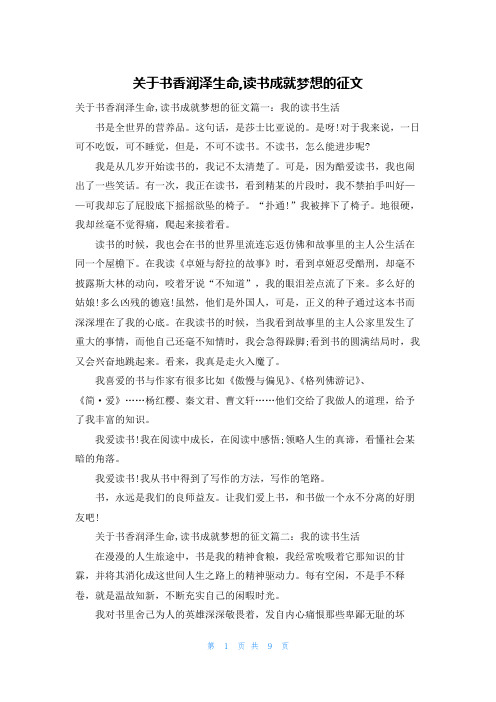 关于书香润泽生命,读书成就梦想的征文

关于书香润泽生命,读书成就梦想的征文篇一：我的读书生活

书是全世界的营养品。这句话，是莎士比亚说的。是呀!对于我来说，一日可不吃饭，可不睡觉，但是，不可不读书。不读书，怎么能进步呢?

我是从几岁开始读书的，我记不太清楚了。可是，因为酷爱读书，我也闹出了一些笑话。有一次，我正在读书，看到精某的片段时，我不禁拍手叫好——可我却忘了屁股底下摇摇欲坠的椅子。“扑通!”我被摔下了椅子。地很硬，我却丝毫不觉得痛，爬起来接着看。

读书的时候，我也会在书的世界里流连忘返仿佛和故事里的主人公生活在同一个屋檐下。在我读《卓娅与舒拉的故事》时，看到卓娅忍受酷刑，却毫不披露斯大林的动向，咬着牙说“不知道”，我的眼泪差点流了下来。多么好的姑娘!多么凶残的德寇!虽然，他们是外国人，可是，正义的种子通过这本书而深深埋在了我的心底。在我读书的时候，当我看到故事里的主人公家里发生了重大的事情，而他自己还毫不知情时，我会急得跺脚;看到书的圆满结局时，我又会兴奋地跳起来。看来，我真是走火入魔了。

我喜爱的书与作家有很多比如《傲慢与偏见》、《格列佛游记》、《简·爱》……杨红樱、秦文君、曹文轩……他们交给了我做人的道理，给予了我丰富的知识。

我爱读书!我在阅读中成长，在阅读中感悟;领略人生的真谛，看懂社会某暗的角落。

我爱读书!我从书中得到了写作的方法，写作的笔路。

书，永远是我们的良师益友。让我们爱上书，和书做一个永不分离的好朋友吧!

关于书香润泽生命,读书成就梦想的征文篇二：我的读书生活

在漫漫的人生旅途中，书是我的精神食粮，我经常吮吸着它那知识的甘霖，并将其消化成这世间人生之路上的精神驱动力。每有空闲，不是手不释卷，就是温故知新，不断充实自己的闲暇时光。

我对书里舍己为人的英雄深深敬畏着，发自内心痛恨那些卑鄙无耻的坏

第 1 页 共 9 页